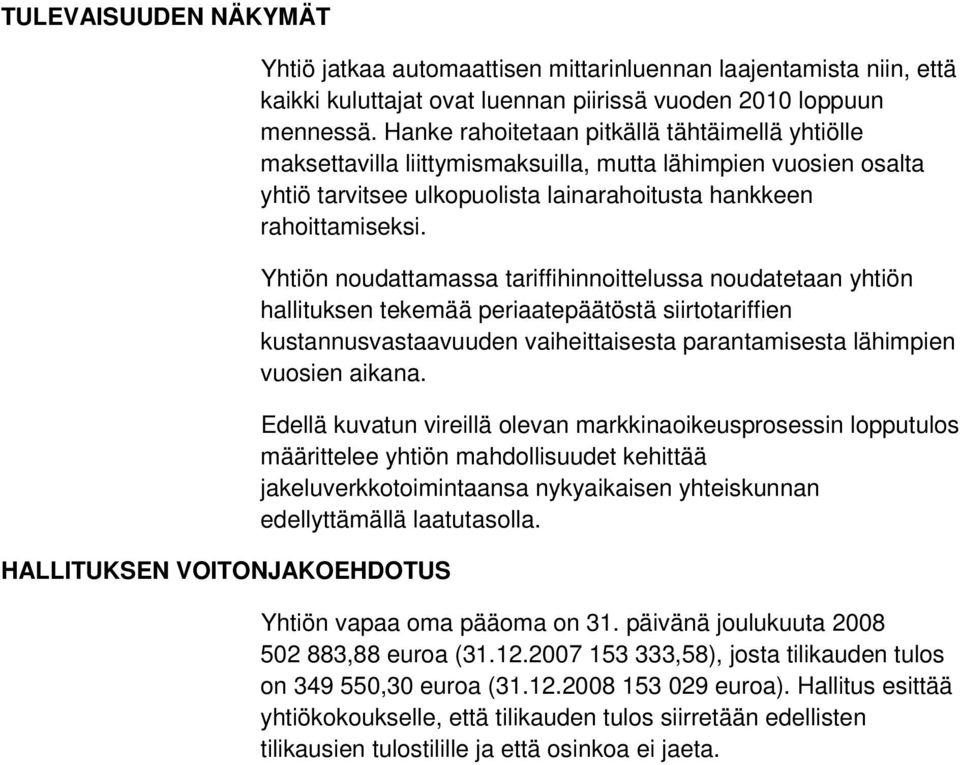 TULEVAISUUDEN NÄKYMÄT

Yhtiö jatkaa automaattisen mittarinluennan laajentamista niin, että kaikki kuluttajat ovat luennan piirissä vuoden 2010 loppuun mennessä. Hanke rahoitetaan pitkällä tähtäimellä yhtiölle maksettavilla liittymismaksuilla, mutta lähimpien vuosien osalta yhtiö tarvitsee ulkopuolista lainarahoitusta hankkeen rahoittamiseksi.

Yhtiön noudattamassa tariffihinnoittelussa noudatetaan yhtiön hallituksen tekemää periaatepäätöstä siirtotariffien kustannusvastaavuuden vaiheittaisesta parantamisesta lähimpien vuosien aikana.

Edellä kuvatun vireillä olevan markkinaoikeusprosessin lopputulos määrittelee yhtiön mahdollisuudet kehittää jakeluverkkotoimintaansa nykyaikaisen yhteiskunnan edellyttämällä laatutasolla.

HALLITUKSEN VOITONJAKOEHDOTUS

Yhtiön vapaa oma pääoma on 31. päivänä joulukuuta 2008 502 883,88 euroa (31.12.2007 153 333,58), josta tilikauden tulos on 349 550,30 euroa (31.12.2008 153 029 euroa). Hallitus esittää yhtiökokoukselle, että tilikauden tulos siirretään edellisten tilikausien tulostilille ja että osinkoa ei jaeta.